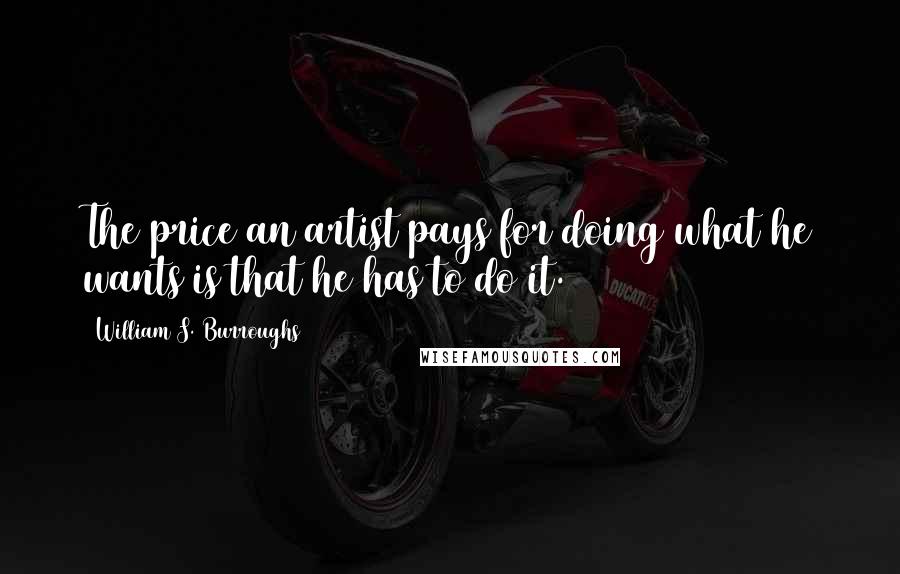 The price an artist pays for doing what he wants is that he has to do it.

William S. Burroughs

WISEFAMOUSQUOTES.COM

DUCATI